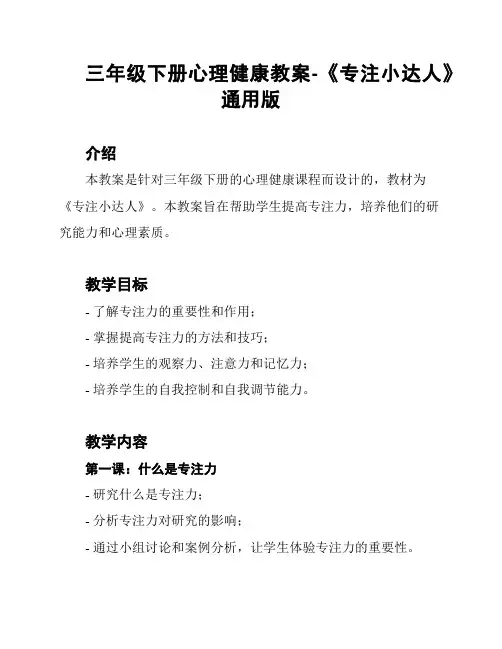 三年级下册心理健康教案-《专注小达人》通用版

介绍

本教案是针对三年级下册的心理健康课程而设计的，教材为《专注小达人》。本教案旨在帮助学生提高专注力，培养他们的研究能力和心理素质。

教学目标

- 了解专注力的重要性和作用；
- 掌握提高专注力的方法和技巧；
- 培养学生的观察力、注意力和记忆力；
- 培养学生的自我控制和自我调节能力。

教学内容

第一课：什么是专注力

- 研究什么是专注力；
- 分析专注力对研究的影响；
- 通过小组讨论和案例分析，让学生体验专注力的重要性。